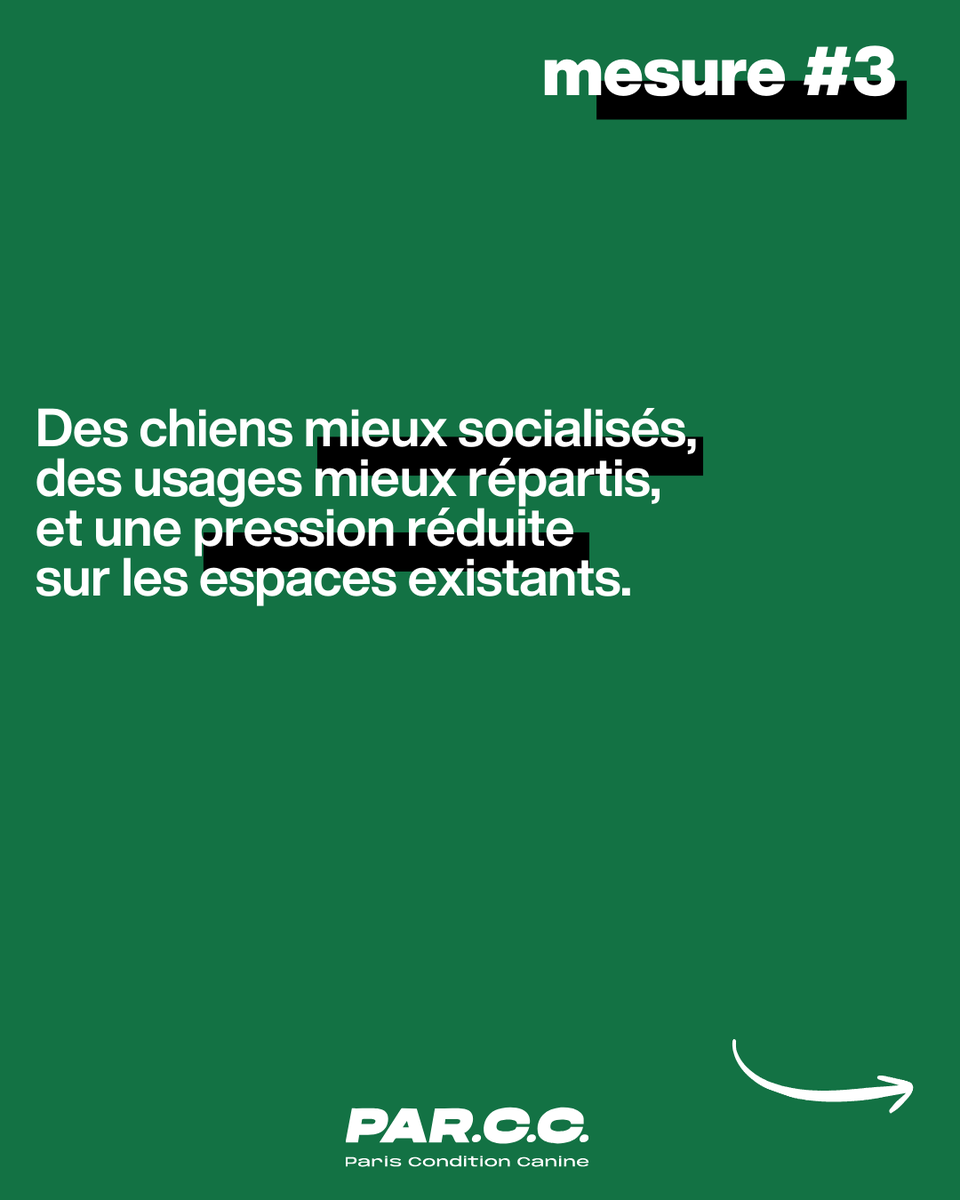 mesure #3

Des chiens mieux socialisés, des usages mieux répartis, et une pression réduite sur les espaces existants.

PAR.C.C.
Paris Condition Canine